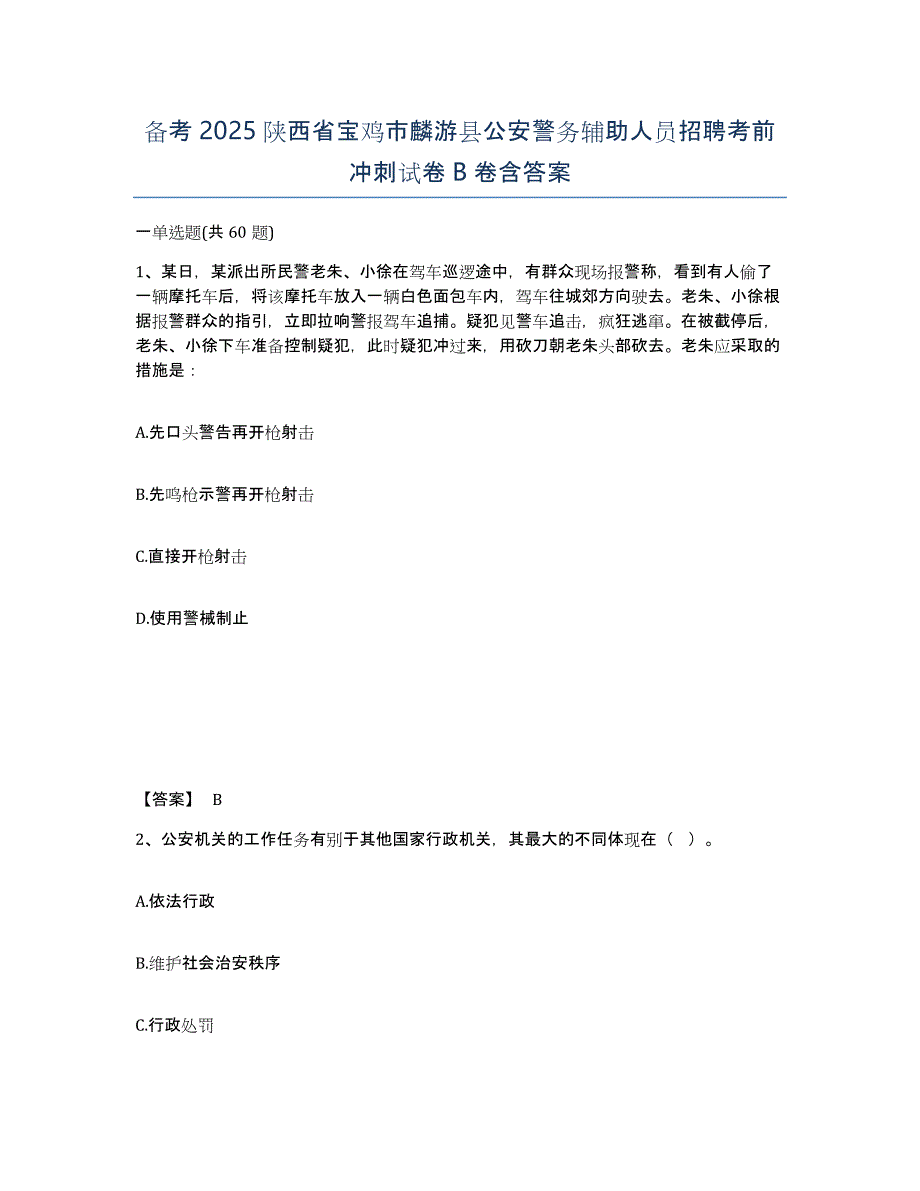 备考 2025 陕西省宝鸡市麟游县公安警务辅助人员招聘考前冲刺试卷 B 卷含答案

一单选题(共 60 题)

1、某日，某派出所民警老朱、小徐在驾车巡逻途中，有群众现场报警称，看到有人偷了一辆摩托车后，将该摩托车放入一辆白色面包车内，驾车往城郊方向驶去。老朱、小徐根据报警群众的指引，立即拉响警报驾车追捕。疑犯见警车追击，疯狂逃窜。在被截停后，老朱、小徐下车准备控制疑犯，此时疑犯冲过来，用砍刀朝老朱头部砍去。老朱应采取的措施是：

A.先口头警告再开枪射击

B.先鸣枪示警再开枪射击

C.直接开枪射击

D.使用警械制止

【答案】 B

2、公安机关的工作任务有别于其他国家行政机关，其最大的不同体现在（ ）。

A.依法行政

B.维护社会治安秩序

C.行政处罚